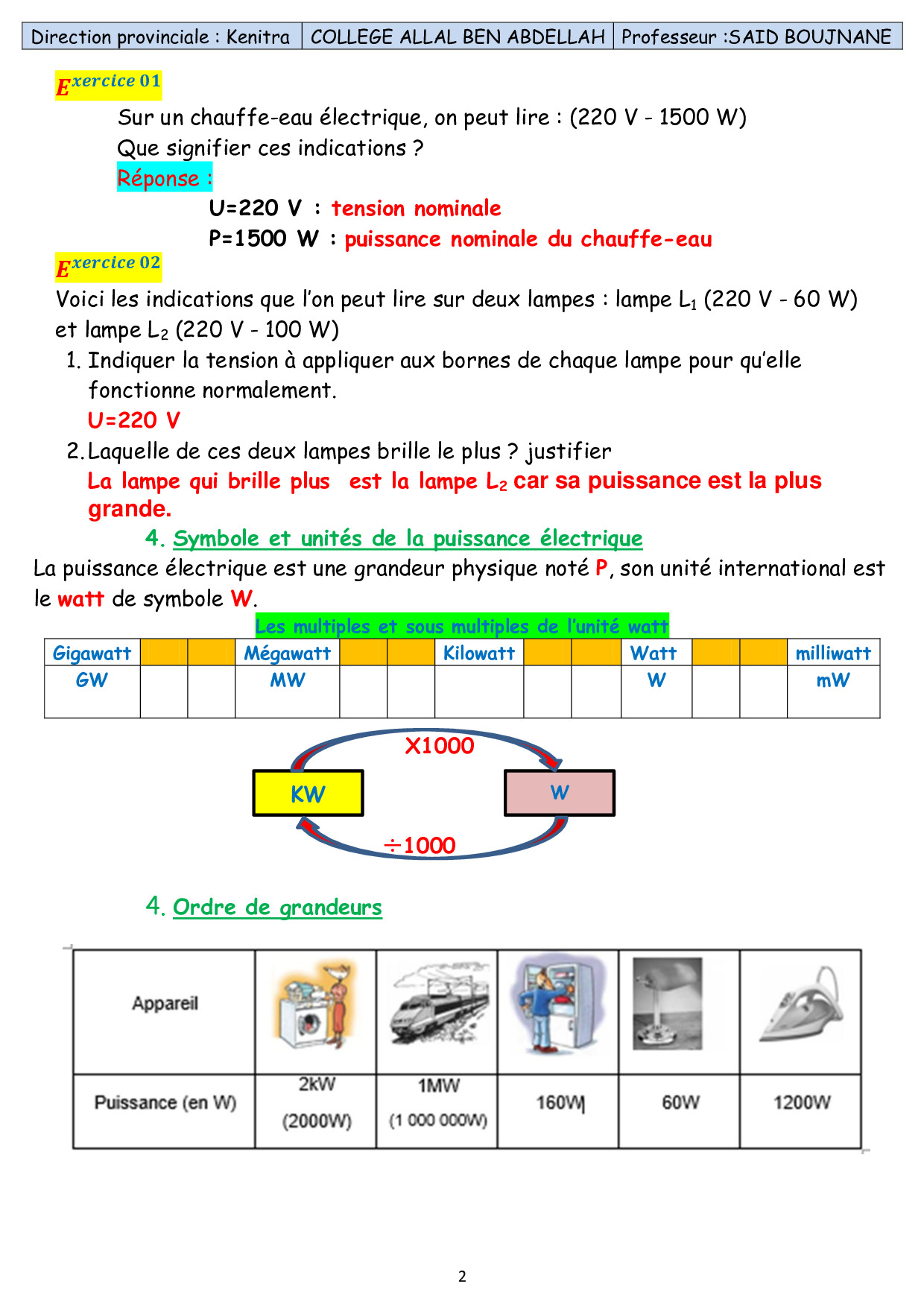 | Direction provinciale : Kenitra | COLLEGE ALLAL BEN ABDELLAH | Professeur :SAID BOUJNANE |
|---|---|---|

$E^{xercice\ 01}$

Sur un chauffe-eau électrique, on peut lire : (220 V - 1500 W)
Que signifier ces indications ?
Réponse :
U=220 V : tension nominale
P=1500 W : puissance nominale du chauffe-eau

$E^{xercice\ 02}$

Voici les indications que l'on peut lire sur deux lampes : lampe $L_1$ (220 V - 60 W) et lampe $L_2$ (220 V - 100 W)

1. Indiquer la tension à appliquer aux bornes de chaque lampe pour qu'elle fonctionne normalement.
U=220 V
2. Laquelle de ces deux lampes brille le plus ? justifier
La lampe qui brille plus est la lampe $L_2$ car sa puissance est la plus grande.

4. Symbole et unités de la puissance électrique

La puissance électrique est une grandeur physique noté P, son unité international est le watt de symbole W.

Les multiples et sous multiples de l'unité watt

| Gigawatt | | | Mégawatt | | | Kilowatt | | | Watt | | | milliwatt |
|---|---|---|---|---|---|---|---|---|---|---|---|---|
| GW | | | MW | | | | | | W | | | mW |

X1000
KW
W
÷1000

4. Ordre de grandeurs

| Appareil | | | | | |
|---|---|---|---|---|---|
| Puissance (en W) | 2kW (2000W) | 1MW (1 000 000W) | 160W | 60W | 1200W |

2